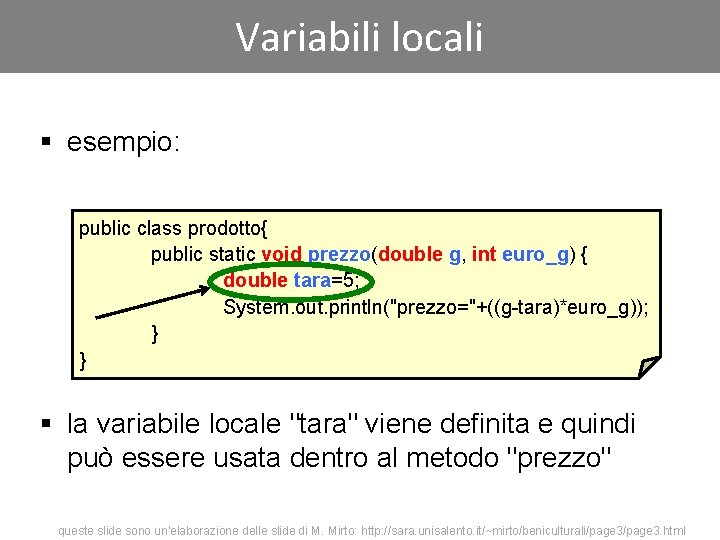 Variabili locali

▪ esempio:

public class prodotto{
public static void prezzo(double g, int euro_g) {
double tara=5;
System.out.println("prezzo="+((g-tara)*euro_g));
}
}

▪ la variabile locale "tara" viene definita e quindi può essere usata dentro al metodo "prezzo"

queste slide sono un'elaborazione delle slide di M. Mirto: http://sara.unisalento.it/~mirto/beniculturali/page3/page3.html